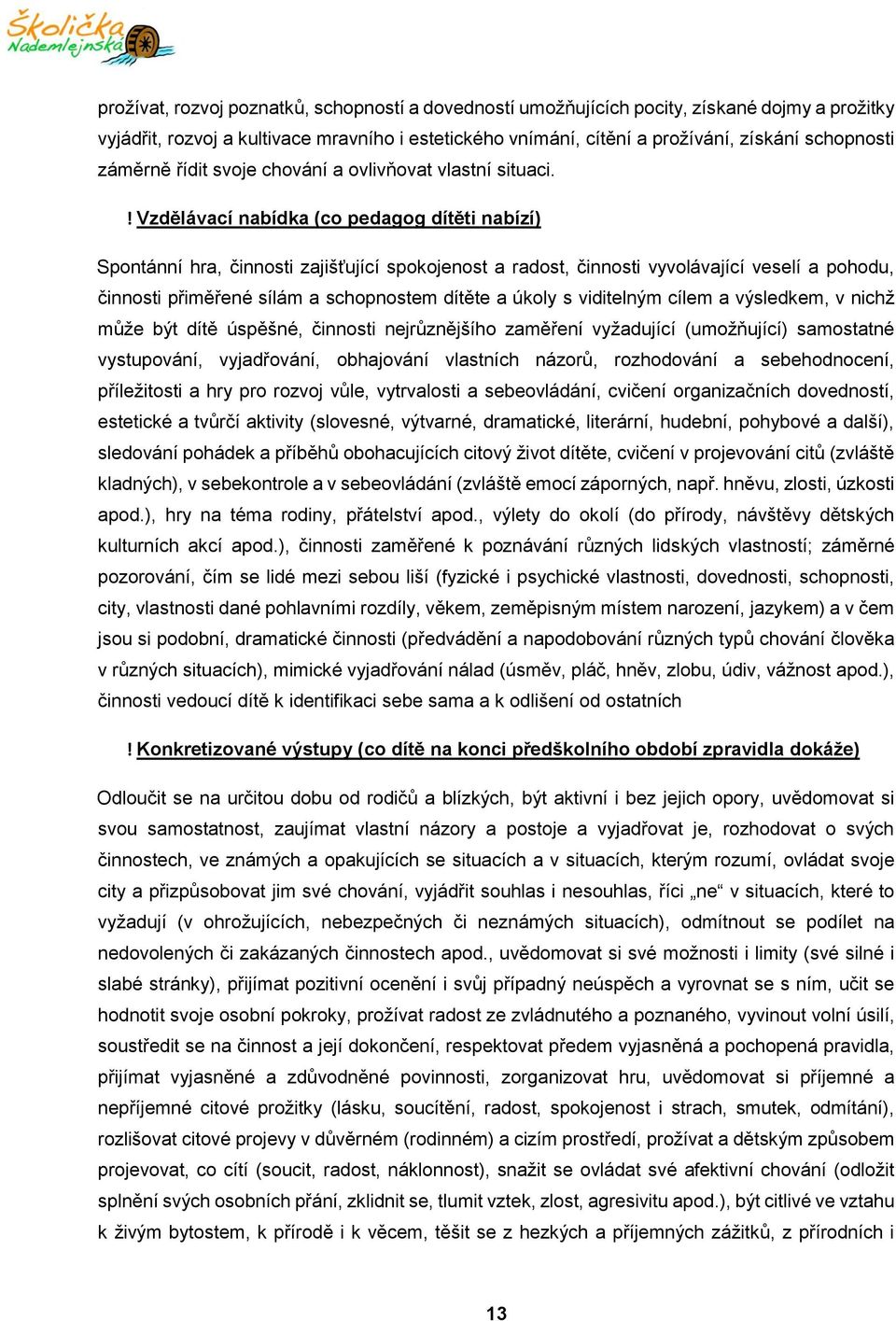 Školička Nademlejnská

prožívat, rozvoj poznatků, schopností a dovedností umožňujících pocity, získané dojmy a prožitky vyjádřit, rozvoj a kultivace mravního i estetického vnímání, cítění a prožívání, získání schopnosti záměrně řídit svoje chování a ovlivňovat vlastní situaci.

! Vzdělávací nabídka (co pedagog dítěti nabízí)

Spontánní hra, činnosti zajišťující spokojenost a radost, činnosti vyvolávající veselí a pohodu, činnosti přiměřené sílám a schopnostem dítěte a úkoly s viditelným cílem a výsledkem, v nichž může být dítě úspěšné, činnosti nejrůznějšího zaměření vyžadující (umožňující) samostatné vystupování, vyjadřování, obhajování vlastních názorů, rozhodování a sebehodnocení, příležitosti a hry pro rozvoj vůle, vytrvalosti a sebeovládání, cvičení organizačních dovedností, estetické a tvůrčí aktivity (slovesné, výtvarné, dramatické, literární, hudební, pohybové a další), sledování pohádek a příběhů obohacujících citový život dítěte, cvičení v projevování citů (zvláště kladných), v sebekontrole a v sebeovládání (zvláště emocí záporných, např. hněvu, zlosti, úzkosti apod.), hry na téma rodiny, přátelství apod., výlety do okolí (do přírody, návštěvy dětských kulturních akcí apod.), činnosti zaměřené k poznávání různých lidských vlastností; záměrné pozorování, čím se lidé mezi sebou liší (fyzické i psychické vlastnosti, dovednosti, schopnosti, city, vlastnosti dané pohlavními rozdíly, věkem, zeměpisným místem narození, jazykem) a v čem jsou si podobní, dramatické činnosti (předvádění a napodobování různých typů chování člověka v různých situacích), mimické vyjadřování nálad (úsměv, pláč, hněv, zlobu, údiv, vážnost apod.), činnosti vedoucí dítě k identifikaci sebe sama a k odlišení od ostatních

! Konkretizované výstupy (co dítě na konci předškolního období zpravidla dokáže)

Odloučit se na určitou dobu od rodičů a blízkých, být aktivní i bez jejich opory, uvědomovat si svou samostatnost, zaujímat vlastní názory a postoje a vyjadřovat je, rozhodovat o svých činnostech, ve známých a opakujících se situacích a v situacích, kterým rozumí, ovládat svoje city a přizpůsobovat jim své chování, vyjádřit souhlas i nesouhlas, říci „ne“ v situacích, které to vyžadují (v ohrožujících, nebezpečných či neznámých situacích), odmítnout se podílet na nedovolených či zakázaných činnostech apod., uvědomovat si své možnosti i limity (své silné i slabé stránky), přijímat pozitivní ocenění i svůj případný neúspěch a vyrovnat se s ním, učit se hodnotit svoje osobní pokroky, prožívat radost ze zvládnutého a poznaného, vyvinout volní úsilí, soustředit se na činnost a její dokončení, respektovat předem vyjasněná a pochopená pravidla, přijímat vyjasněné a zdůvodněné povinnosti, zorganizovat hru, uvědomovat si příjemné a nepříjemné citové prožitky (lásku, soucítění, radost, spokojenost i strach, smutek, odmítání), rozlišovat citové projevy v důvěrném (rodinném) a cizím prostředí, prožívat a dětským způsobem projevovat, co cítí (soucit, radost, náklonnost), snažit se ovládat své afektivní chování (odložit splnění svých osobních přání, zklidnit se, tlumit vztek, zlost, agresivitu apod.), být citlivé ve vztahu k živým bytostem, k přírodě i k věcem, těšit se z hezkých a příjemných zážitků, z přírodních i

13